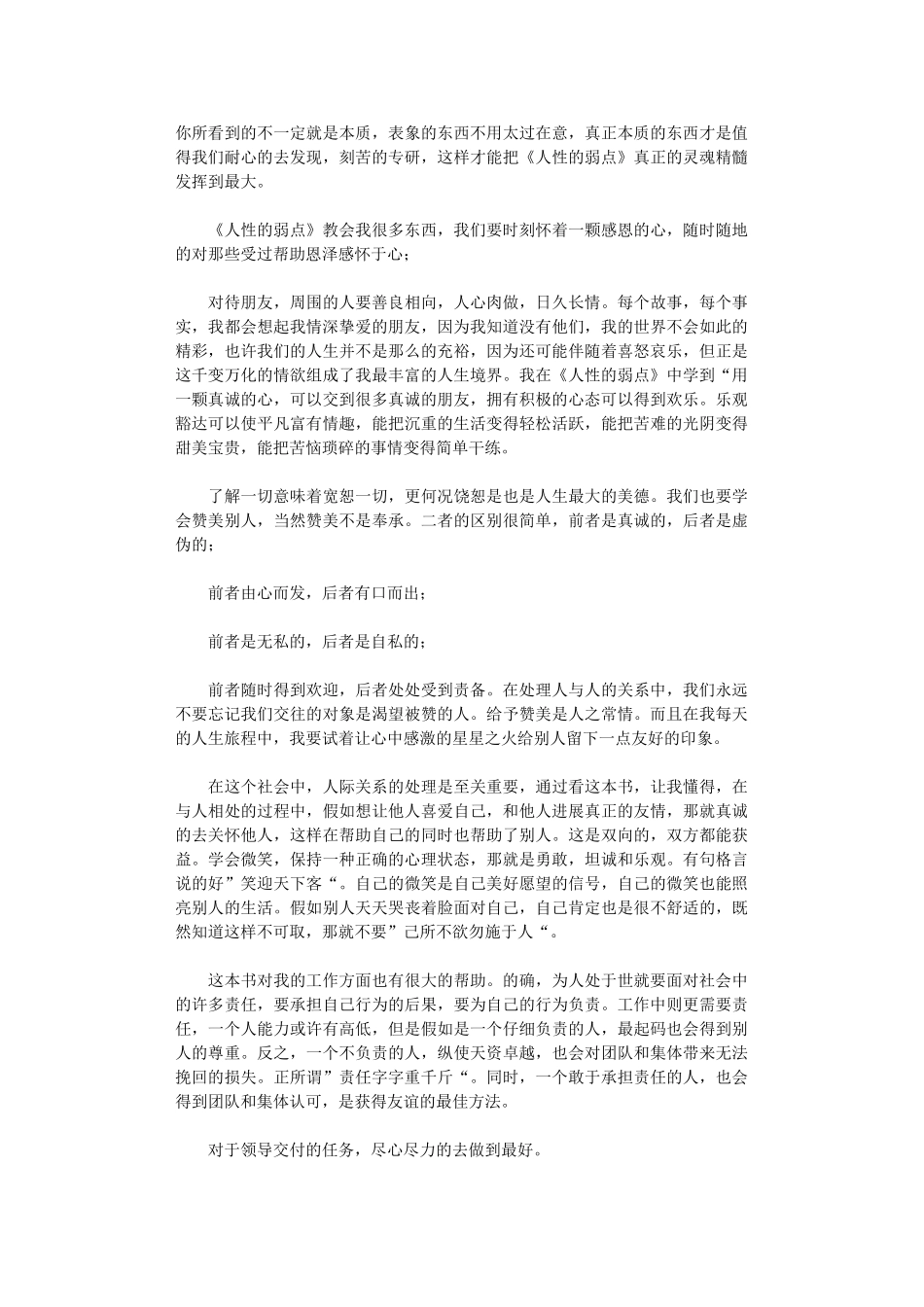 你所看到的不一定就是本质，表象的东西不用太过在意，真正本质的东西才是值得我们耐心的去发现，刻苦的专研，这样才能把《人性的弱点》真正的灵魂精髓发挥到最大。

《人性的弱点》教会我很多东西，我们要时刻怀着一颗感恩的心，随时随地的对那些受过帮助恩泽感怀于心；

对待朋友，周围的人要善良相向，人心肉做，日久长情。每个故事，每个事实，我都会想起我情深挚爱的朋友，因为我知道没有他们，我的世界不会如此的精彩，也许我们的人生并不是那么的充裕，因为还可能伴随着喜怒哀乐，但正是这千变万化的情欲组成了我最丰富的人生境界。我在《人性的弱点》中学到“用一颗真诚的心，可以交到很多真诚的朋友，拥有积极的心态可以得到欢乐。乐观豁达可以使平凡富有情趣，能把沉重的生活变得轻松活跃，能把苦难的光阴变得甜美宝贵，能把苦恼琐碎的事情变得简单干练。

了解一切意味着宽恕一切，更何况饶恕是也是人生最大的美德。我们也要学会赞美别人，当然赞美不是奉承。二者的区别很简单，前者是真诚的，后者是虚伪的；

前者由心而发，后者有口而出；

前者是无私的，后者是自私的；

前者随时得到欢迎，后者处处受到责备。在处理人与人的关系中，我们永远不要忘记我们交往的对象是渴望被赞的人。给予赞美是人之常情。而且在我每天的人生旅程中，我要试着让心中感激的星星之火给别人留下一点友好的印象。

在这个社会中，人际关系的处理是至关重要，通过看这本书，让我懂得，在与人相处的过程中，假如想让他人喜爱自己，和他人进展真正的友情，那就真诚的去关怀他人，这样在帮助自己的同时也帮助了别人。这是双向的，双方都能获益。学会微笑，保持一种正确的心理状态，那就是勇敢，坦诚和乐观。有句格言说的好”笑迎天下客“。自己的微笑是自己美好愿望的信号，自己的微笑也能照亮别人的生活。假如别人天天哭丧着脸面对自己，自己肯定也是很不舒适的，既然知道这样不可取，那就不要”己所不欲勿施于人“。

这本书对我的工作方面也有很大的帮助。的确，为人处于世就要面对社会中的许多责任，要承担自己行为的后果，要为自己的行为负责。工作中则更需要责任，一个人能力或许有高低，但是假如是一个仔细负责的人，最起码也会得到别人的尊重。反之，一个不负责的人，纵使天资卓越，也会对团队和集体带来无法挽回的损失。正所谓”责任字字重千斤“。同时，一个敢于承担责任的人，也会得到团队和集体认可，是获得友谊的最佳方法。

对于领导交付的任务，尽心尽力的去做到最好。